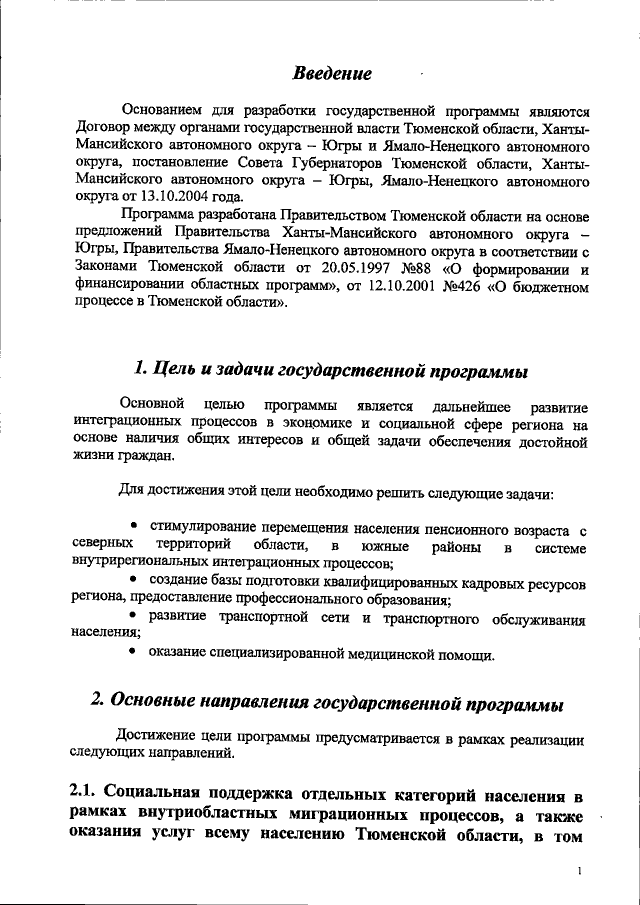 Введение

Основанием для разработки государственной программы являются Договор между органами государственной власти Тюменской области, Ханты-Мансийского автономного округа – Югры и Ямало-Ненецкого автономного округа, постановление Совета Губернаторов Тюменской области, Ханты-Мансийского автономного округа – Югры, Ямало-Ненецкого автономного округа от 13.10.2004 года.

Программа разработана Правительством Тюменской области на основе предложений Правительства Ханты-Мансийского автономного округа – Югры, Правительства Ямало-Ненецкого автономного округа в соответствии с Законами Тюменской области от 20.05.1997 №88 «О формировании и финансировании областных программ», от 12.10.2001 №426 «О бюджетном процессе в Тюменской области».

1. Цель и задачи государственной программы

Основной целью программы является дальнейшее развитие интеграционных процессов в экономике и социальной сфере региона на основе наличия общих интересов и общей задачи обеспечения достойной жизни граждан.

Для достижения этой цели необходимо решить следующие задачи:

• стимулирование перемещения населения пенсионного возраста с северных территорий области, в южные районы в системе внутрирегиональных интеграционных процессов;
• создание базы подготовки квалифицированных кадровых ресурсов региона, предоставление профессионального образования;
• развитие транспортной сети и транспортного обслуживания населения;
• оказание специализированной медицинской помощи.

2. Основные направления государственной программы

Достижение цели программы предусматривается в рамках реализации следующих направлений.

2.1. Социальная поддержка отдельных категорий населения в рамках внутриобластных миграционных процессов, а также оказания услуг всему населению Тюменской области, в том

1